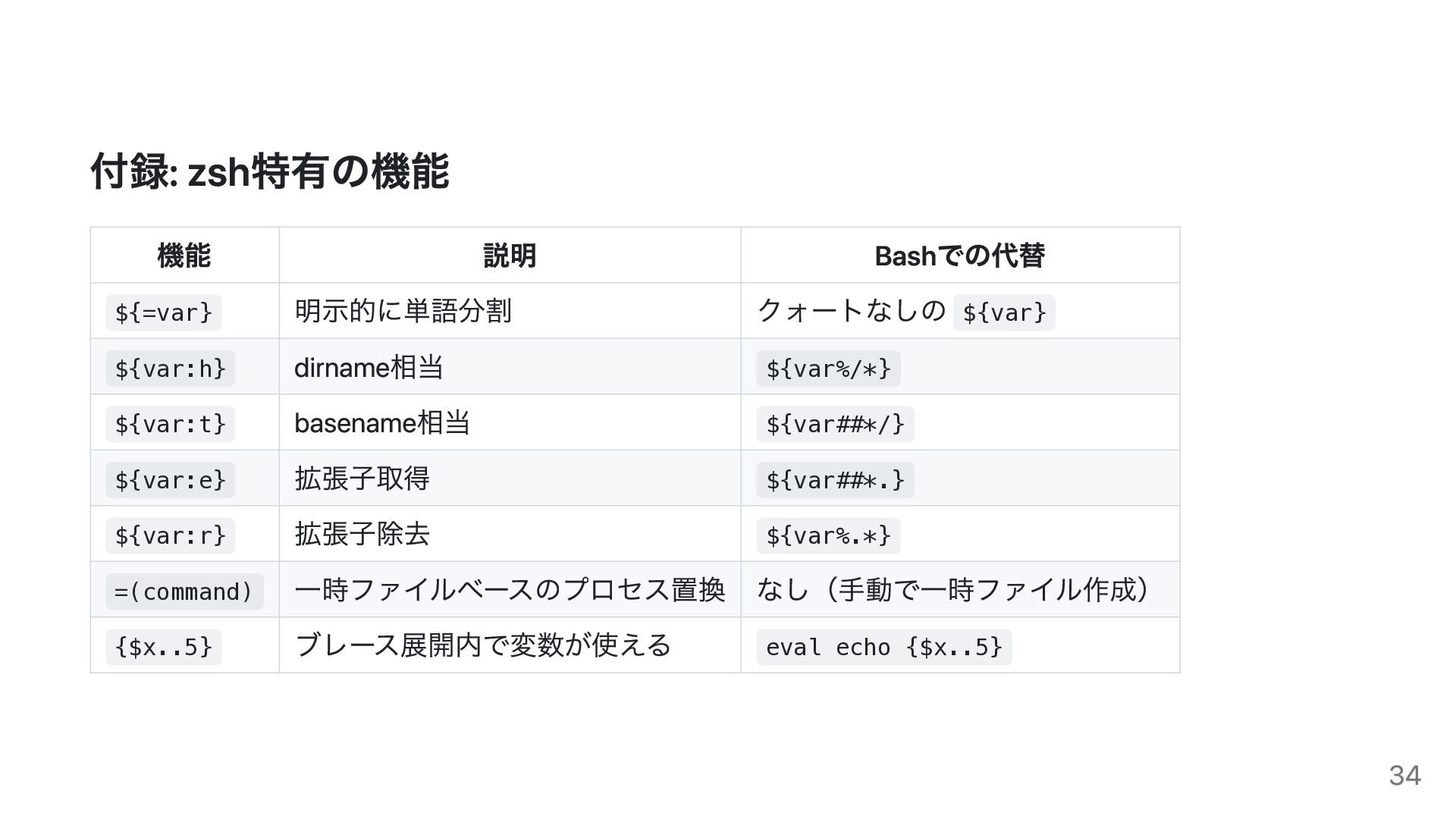 付録: zsh特有の機能

| 機能 | 説明 | Bashでの代替 |
|---|---|---|
| ${=var} | 明示的に単語分割 | クォートなしの ${var} |
| ${var:h} | dirname相当 | ${var%/*} |
| ${var:t} | basename相当 | ${var##*/} |
| ${var:e} | 拡張子取得 | ${var##*.} |
| ${var:r} | 拡張子除去 | ${var%.*} |
| =(command) | 一時ファイルベースのプロセス置換 | なし（手動で一時ファイル作成） |
| {$x..5} | ブレース展開内で変数が使える | eval echo {$x..5} |

34